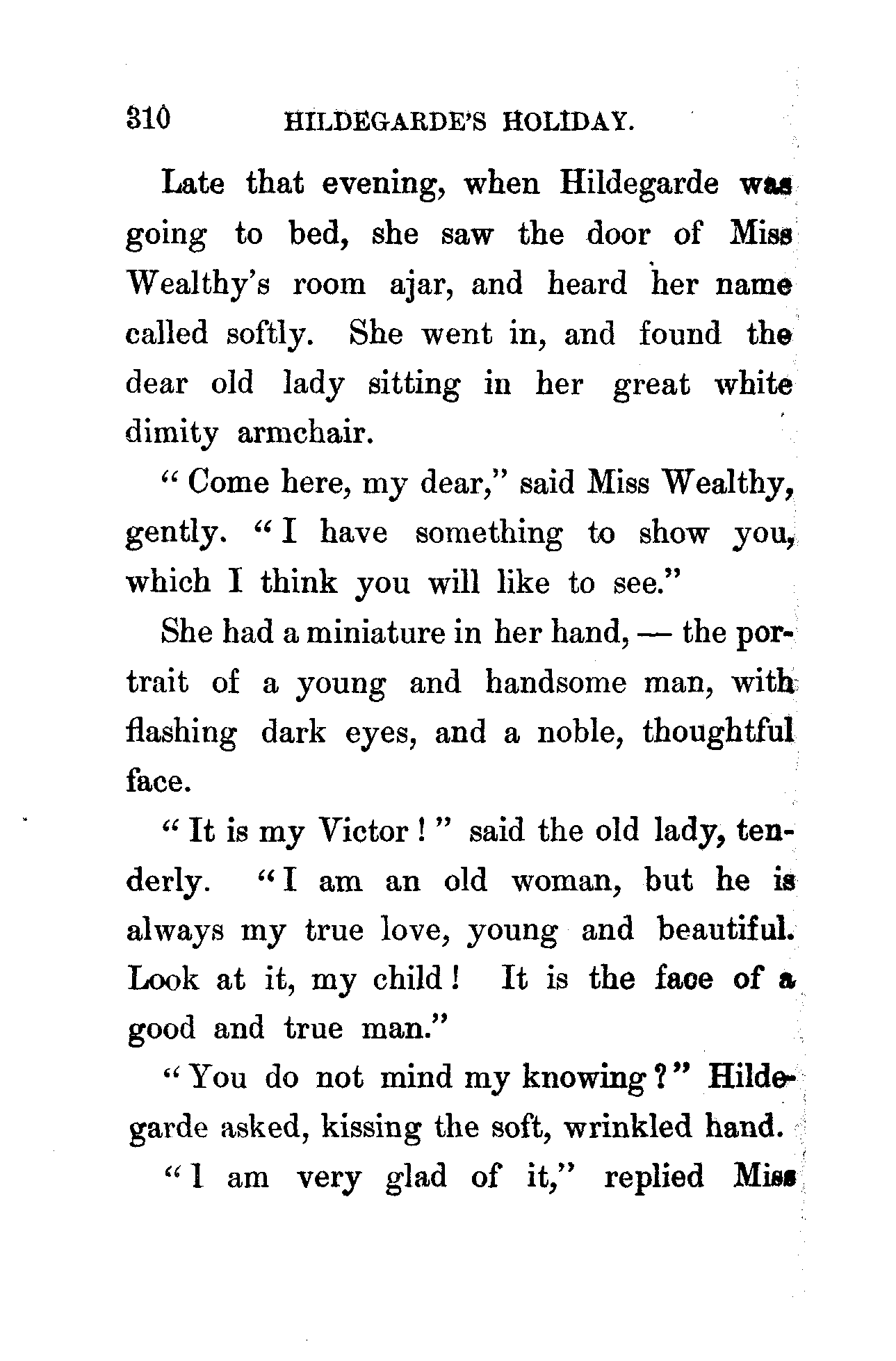 310 HILDEGARDE'S HOLIDAY.

Late that evening, when Hildegarde was going to bed, she saw the door of Miss Wealthy's room ajar, and heard her name called softly. She went in, and found the dear old lady sitting in her great white dimity armchair.

"Come here, my dear," said Miss Wealthy, gently. "I have something to show you, which I think you will like to see."

She had a miniature in her hand, — the portrait of a young and handsome man, with flashing dark eyes, and a noble, thoughtful face.

"It is my Victor!" said the old lady, tenderly. "I am an old woman, but he is always my true love, young and beautiful. Look at it, my child! It is the face of a good and true man."

"You do not mind my knowing?" Hildegarde asked, kissing the soft, wrinkled hand.

"I am very glad of it," replied Miss